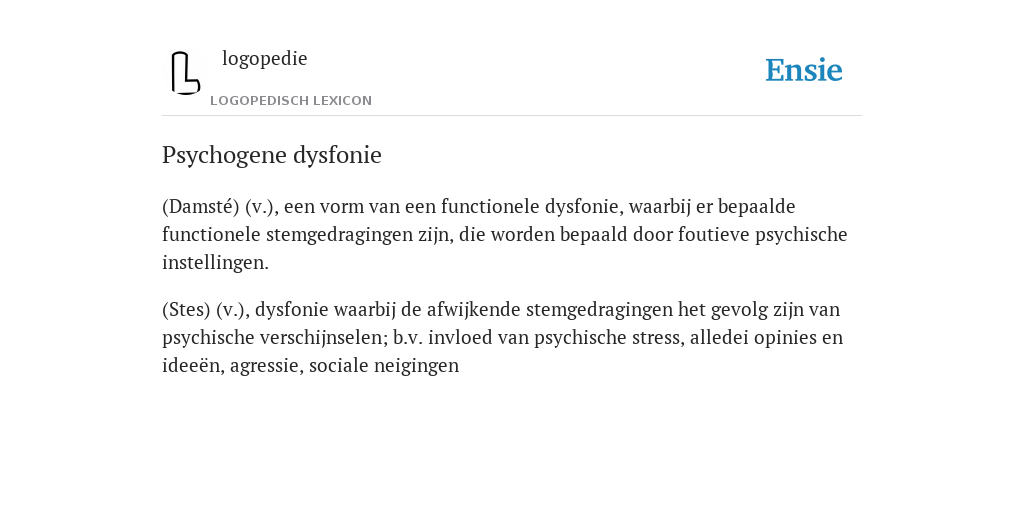 logopedie

LOGOPEDISCH LEXICON

Ensie

Psychogene dysfonie

(Damsté) (v.), een vorm van een functionele dysfonie, waarbij er bepaalde functionele stemgedragingen zijn, die worden bepaald door foutieve psychische instellingen.

(Stes) (v.), dysfonie waarbij de afwijkende stemgedragingen het gevolg zijn van psychische verschijnselen; b.v. invloed van psychische stress, alledei opinies en ideeën, agressie, sociale neigingen